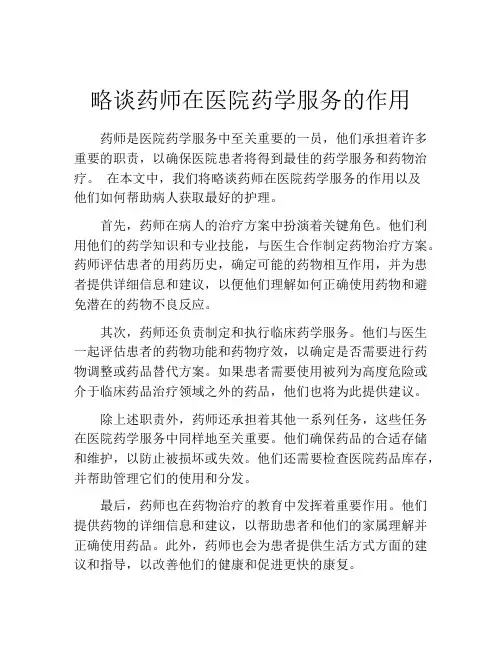 略谈药师在医院药学服务的作用

药师是医院药学服务中至关重要的一员，他们承担着许多重要的职责，以确保医院患者将得到最佳的药学服务和药物治疗。 在本文中，我们将略谈药师在医院药学服务的作用以及他们如何帮助病人获取最好的护理。

首先，药师在病人的治疗方案中扮演着关键角色。他们利用他们的药学知识和专业技能，与医生合作制定药物治疗方案。药师评估患者的用药历史，确定可能的药物相互作用，并为患者提供详细信息和建议，以便他们理解如何正确使用药物和避免潜在的药物不良反应。

其次，药师还负责制定和执行临床药学服务。他们与医生一起评估患者的药物功能和药物疗效，以确定是否需要进行药物调整或药品替代方案。如果患者需要使用被列为高度危险或介于临床药品治疗领域之外的药品，他们也将为此提供建议。

除上述职责外，药师还承担着其他一系列任务，这些任务在医院药学服务中同样地至关重要。他们确保药品的合适存储和维护，以防止被损坏或失效。他们还需要检查医院药品库存，并帮助管理它们的使用和分发。

最后，药师也在药物治疗的教育中发挥着重要作用。他们提供药物的详细信息和建议，以帮助患者和他们的家属理解并正确使用药品。此外，药师也会为患者提供生活方式方面的建议和指导，以改善他们的健康和促进更快的康复。